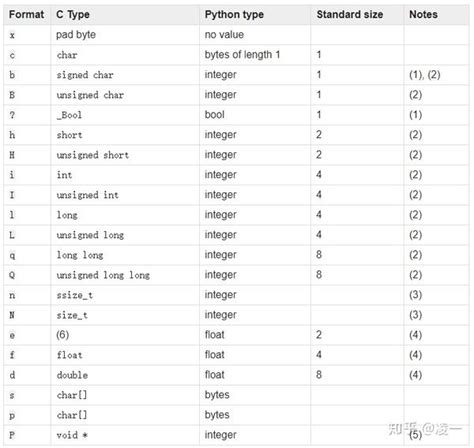 | Format | C Type | Python type | Standard size | Notes |
|---|---|---|---|---|
| x | pad byte | no value | | |
| c | char | bytes of length 1 | 1 | |
| b | signed char | integer | 1 | (1), (2) |
| B | unsigned char | integer | 1 | (2) |
| ? | _Bool | bool | 1 | (1) |
| h | short | integer | 2 | (2) |
| H | unsigned short | integer | 2 | (2) |
| i | int | integer | 4 | (2) |
| I | unsigned int | integer | 4 | (2) |
| l | long | integer | 4 | (2) |
| L | unsigned long | integer | 4 | (2) |
| q | long long | integer | 8 | (2) |
| Q | unsigned long long | integer | 8 | (2) |
| n | ssize_t | integer | | (3) |
| N | size_t | integer | | (3) |
| e | (6) | float | 2 | (4) |
| f | float | float | 4 | (4) |
| d | double | float | 8 | (4) |
| s | char[] | bytes | | |
| p | char[] | bytes | | |
| P | void * | integer | | (5) |

知乎 @凌一